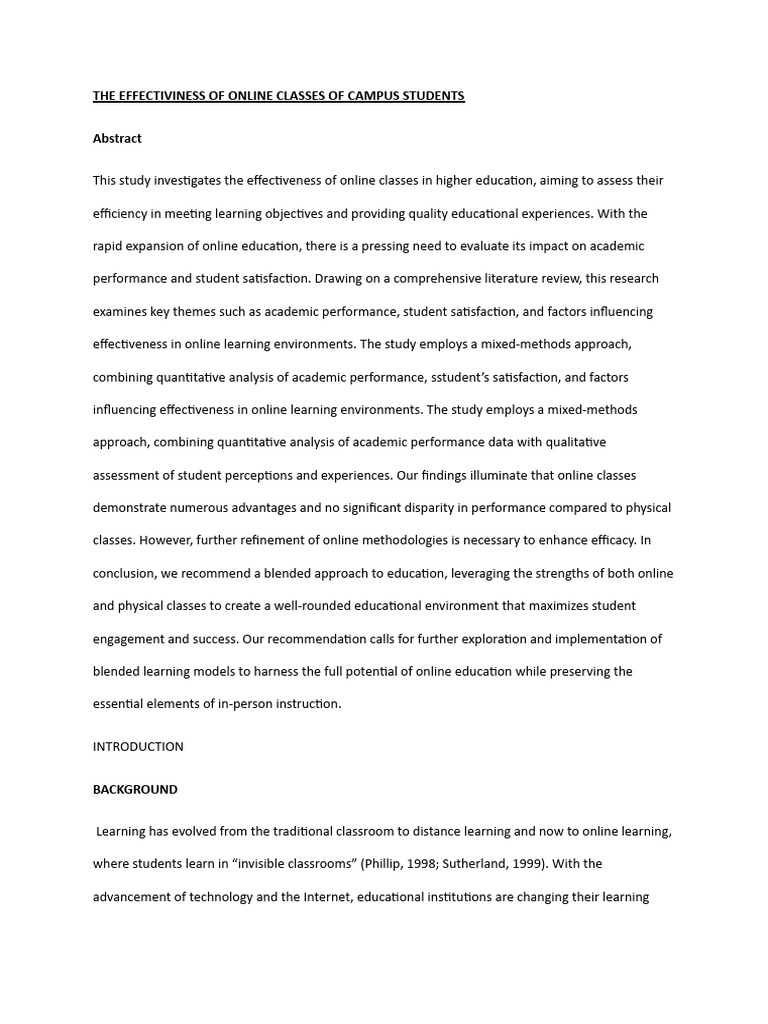 THE EFFECTIVINESS OF ONLINE CLASSES OF CAMPUS STUDENTS

Abstract

This study investigates the effectiveness of online classes in higher education, aiming to assess their efficiency in meeting learning objectives and providing quality educational experiences. With the rapid expansion of online education, there is a pressing need to evaluate its impact on academic performance and student satisfaction. Drawing on a comprehensive literature review, this research examines key themes such as academic performance, student satisfaction, and factors influencing effectiveness in online learning environments. The study employs a mixed-methods approach, combining quantitative analysis of academic performance, sstudent's satisfaction, and factors influencing effectiveness in online learning environments. The study employs a mixed-methods approach, combining quantitative analysis of academic performance data with qualitative assessment of student perceptions and experiences. Our findings illuminate that online classes demonstrate numerous advantages and no significant disparity in performance compared to physical classes. However, further refinement of online methodologies is necessary to enhance efficacy. In conclusion, we recommend a blended approach to education, leveraging the strengths of both online and physical classes to create a well-rounded educational environment that maximizes student engagement and success. Our recommendation calls for further exploration and implementation of blended learning models to harness the full potential of online education while preserving the essential elements of in-person instruction.

INTRODUCTION

BACKGROUND

Learning has evolved from the traditional classroom to distance learning and now to online learning, where students learn in "invisible classrooms" (Phillip, 1998; Sutherland, 1999). With the advancement of technology and the Internet, educational institutions are changing their learning